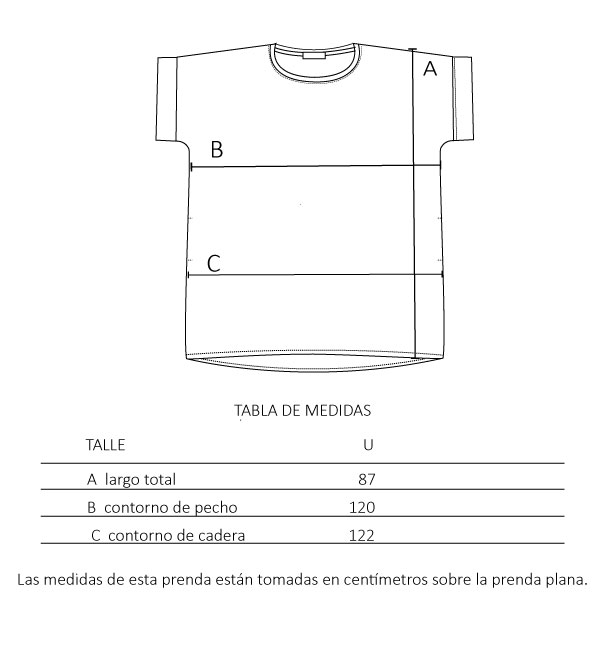 A

B

C

TABLA DE MEDIDAS

| TALLE | U |
|---|---|
| A largo total | 87 |
| B contorno de pecho | 120 |
| C contorno de cadera | 122 |

Las medidas de esta prenda están tomadas en centímetros sobre la prenda plana.